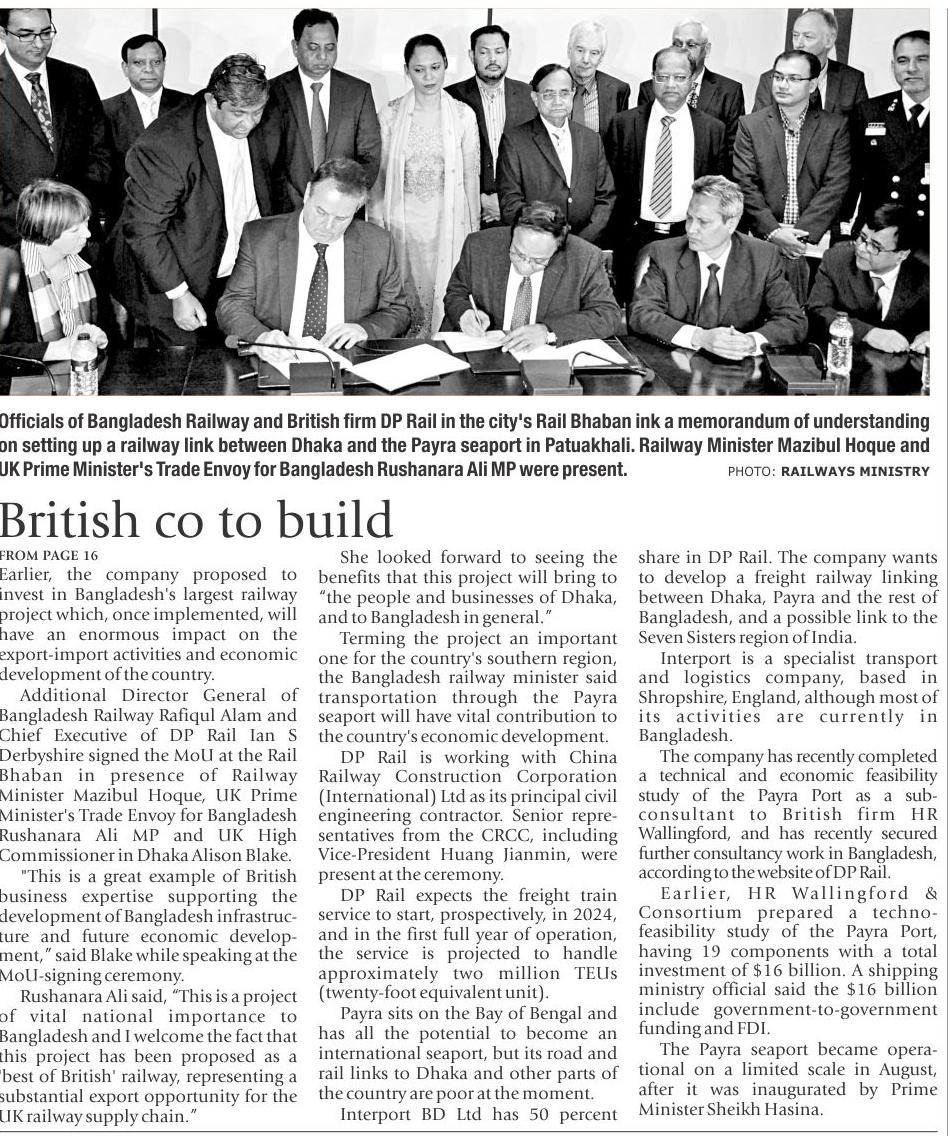 Officials of Bangladesh Railway and British firm DP Rail in the city's Rail Bhaban ink a memorandum of understanding on setting up a railway link between Dhaka and the Payra seaport in Patuakhali. Railway Minister Mazibul Hoque and UK Prime Minister's Trade Envoy for Bangladesh Rushanara Ali MP were present.

PHOTO: RAILWAYS MINISTRY

British co to build

FROM PAGE 16

Earlier, the company proposed to invest in Bangladesh's largest railway project which, once implemented, will have an enormous impact on the export-import activities and economic development of the country.

Additional Director General of Bangladesh Railway Rafiqul Alam and Chief Executive of DP Rail Ian S Derbyshire signed the MoU at the Rail Bhaban in presence of Railway Minister Mazibul Hoque, UK Prime Minister's Trade Envoy for Bangladesh Rushanara Ali MP and UK High Commissioner in Dhaka Alison Blake.

"This is a great example of British business expertise supporting the development of Bangladesh infrastructure and future economic development," said Blake while speaking at the MoU-signing ceremony.

Rushanara Ali said, "This is a project of vital national importance to Bangladesh and I welcome the fact that this project has been proposed as a 'best of British' railway, representing a substantial export opportunity for the UK railway supply chain."

She looked forward to seeing the benefits that this project will bring to "the people and businesses of Dhaka, and to Bangladesh in general."

Terming the project an important one for the country's southern region, the Bangladesh railway minister said transportation through the Payra seaport will have vital contribution to the country's economic development.

DP Rail is working with China Railway Construction Corporation (International) Ltd as its principal civil engineering contractor. Senior representatives from the CRCC, including Vice-President Huang Jianmin, were present at the ceremony.

DP Rail expects the freight train service to start, prospectively, in 2024, and in the first full year of operation, the service is projected to handle approximately two million TEUs (twenty-foot equivalent unit).

Payra sits on the Bay of Bengal and has all the potential to become an international seaport, but its road and rail links to Dhaka and other parts of the country are poor at the moment.

Interport BD Ltd has 50 percent share in DP Rail. The company wants to develop a freight railway linking between Dhaka, Payra and the rest of Bangladesh, and a possible link to the Seven Sisters region of India.

Interport is a specialist transport and logistics company, based in Shropshire, England, although most of its activities are currently in Bangladesh.

The company has recently completed a technical and economic feasibility study of the Payra Port as a sub-consultant to British firm HR Wallingford, and has recently secured further consultancy work in Bangladesh, according to the website of DP Rail.

Earlier, HR Wallingford & Consortium prepared a techno-feasibility study of the Payra Port, having 19 components with a total investment of $16 billion. A shipping ministry official said the $16 billion include government-to-government funding and FDI.

The Payra seaport became operational on a limited scale in August, after it was inaugurated by Prime Minister Sheikh Hasina.